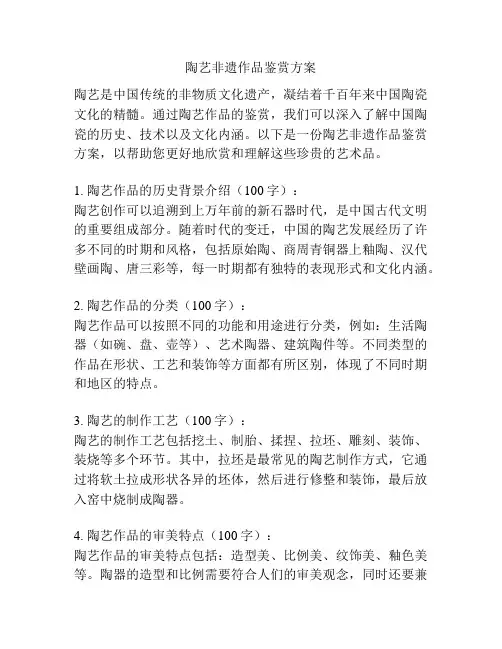 陶艺非遗作品鉴赏方案

陶艺是中国传统的非物质文化遗产，凝结着千百年来中国陶瓷文化的精髓。通过陶艺作品的鉴赏，我们可以深入了解中国陶瓷的历史、技术以及文化内涵。以下是一份陶艺非遗作品鉴赏方案，以帮助您更好地欣赏和理解这些珍贵的艺术品。

1. 陶艺作品的历史背景介绍（100 字）：
陶艺创作可以追溯到上万年前的新石器时代，是中国古代文明的重要组成部分。随着时代的变迁，中国的陶艺发展经历了许多不同的时期和风格，包括原始陶、商周青铜器上釉陶、汉代壁画陶、唐三彩等，每一时期都有独特的表现形式和文化内涵。

2. 陶艺作品的分类（100 字）：
陶艺作品可以按照不同的功能和用途进行分类，例如：生活陶器（如碗、盘、壶等）、艺术陶器、建筑陶件等。不同类型的作品在形状、工艺和装饰等方面都有所区别，体现了不同时期和地区的特点。

3. 陶艺的制作工艺（100 字）：
陶艺的制作工艺包括挖土、制胎、揉捏、拉坯、雕刻、装饰、装烧等多个环节。其中，拉坯是最常见的陶艺制作方式，它通过将软土拉成形状各异的坯体，然后进行修整和装饰，最后放入窑中烧制成陶器。

4. 陶艺作品的审美特点（100 字）：
陶艺作品的审美特点包括：造型美、比例美、纹饰美、釉色美等。陶器的造型和比例需要符合人们的审美观念，同时还要兼